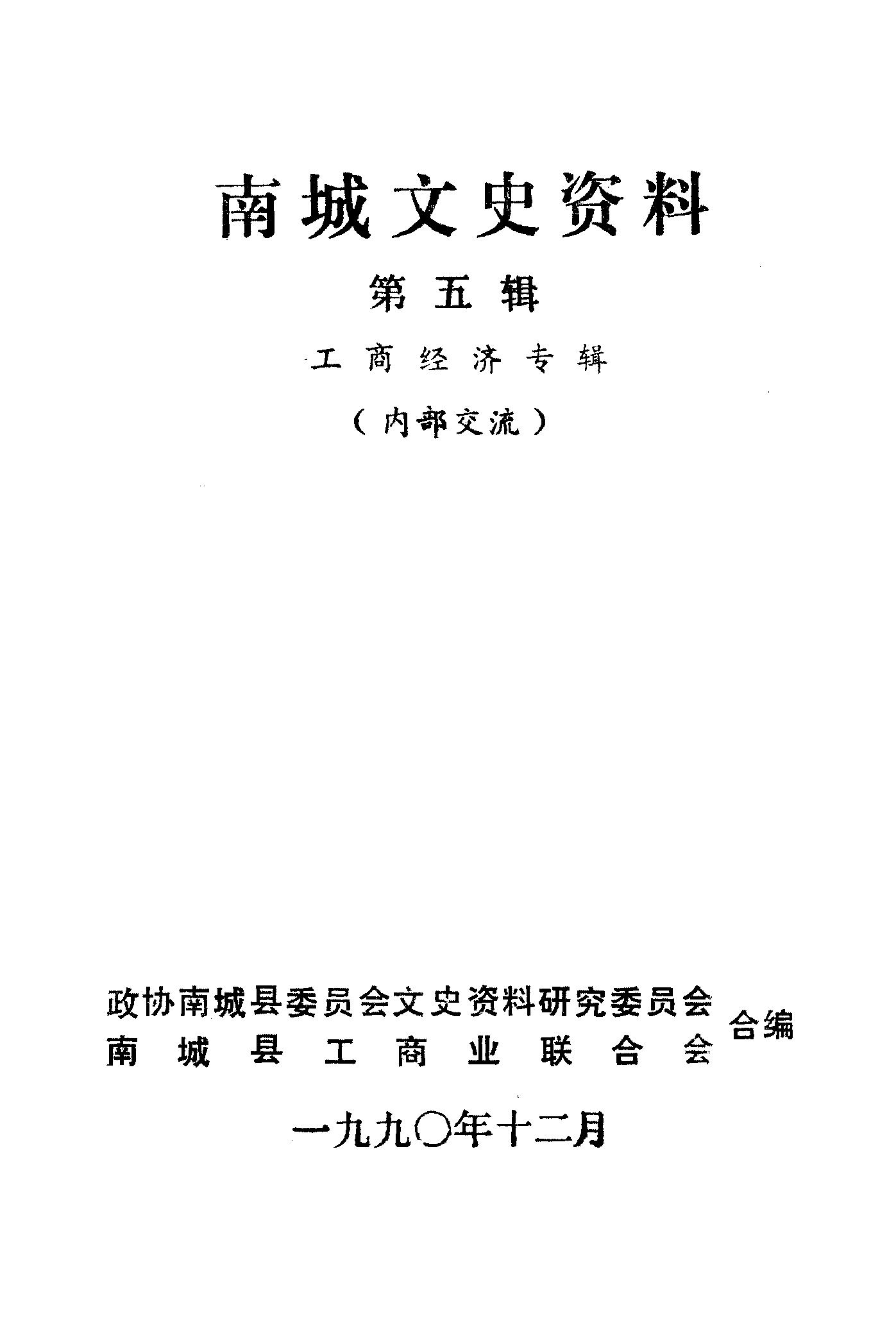 南城文史资料

第五辑

工商经济专辑

（内部交流）

政协南城县委员会文史资料研究委员会
南城县工商业联合会
合编

一九九〇年十二月